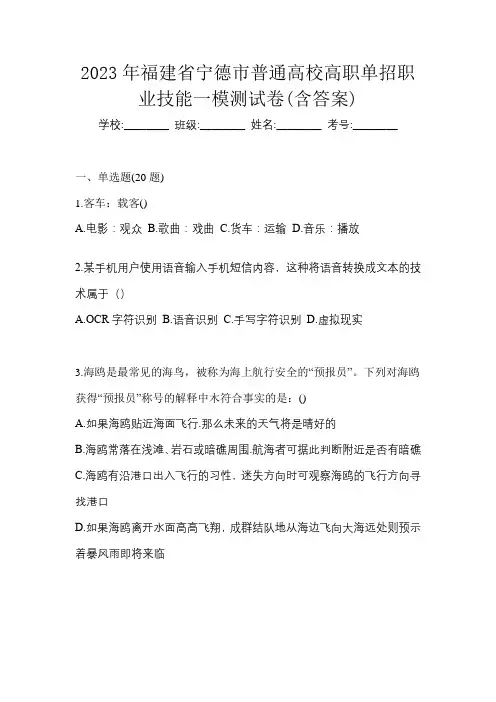 2023 年福建省宁德市普通高校高职单招职业技能一模测试卷(含答案)

学校:________ 班级:________ 姓名:________ 考号:________

一、单选题(20 题)

1.客车：载客()

A.电影：观众 B.歌曲：戏曲 C.货车：运输 D.音乐：播放

2.某手机用户使用语音输入手机短信内容，这种将语音转换成文本的技术属于（）

A.OCR 字符识别 B.语音识别 C.手写字符识别 D.虚拟现实

3.海鸥是最常见的海鸟，被称为海上航行安全的“预报员”。下列对海鸥获得“预报员”称号的解释中不符合事实的是：()

A.如果海鸥贴近海面飞行.那么未来的天气将是晴好的

B.海鸥常落在浅滩、岩石或暗礁周围.航海者可据此判断附近是否有暗礁

C.海鸥有沿港口出入飞行的习性，迷失方向时可观察海鸥的飞行方向寻找港口

D.如果海鸥离开水面高高飞翔，成群结队地从海边飞向大海远处则预示着暴风雨即将来临